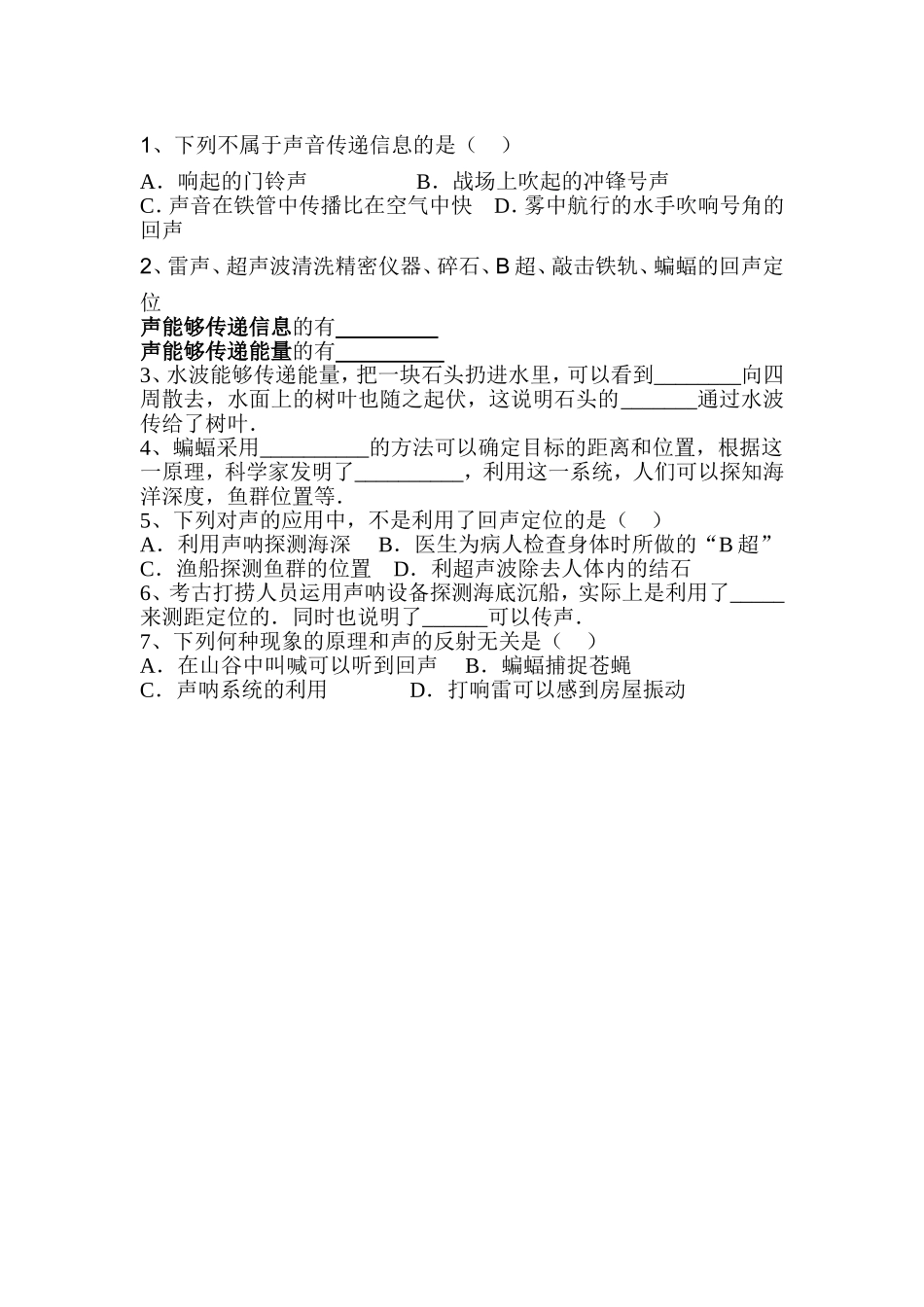 1、下列不属于声音传递信息的是（    ）

A．响起的门铃声                    B．战场上吹起的冲锋号声
C. 声音在铁管中传播比在空气中快    D. 雾中航行的水手吹响号角的回声

2、雷声、超声波清洗精密仪器、碎石、B 超、敲击铁轨、蝙蝠的回声定位
声能够传递信息的有__________
声能够传递能量的有__________
3、水波能够传递能量，把一块石头扔进水里，可以看到________向四周散去，水面上的树叶也随之起伏，这说明石头的_______通过水波传给了树叶.
4、蝙蝠采用__________的方法可以确定目标的距离和位置，根据这一原理，科学家发明了__________，利用这一系统，人们可以探知海洋深度，鱼群位置等.
5、下列对声的应用中，不是利用了回声定位的是（    ）
A．利用声呐探测海深     B．医生为病人检查身体时所做的“B 超”
C．渔船探测鱼群的位置    D．利超声波除去人体内的结石
6、考古打捞人员运用声呐设备探测海底沉船，实际上是利用了_____来测距定位的．同时也说明了______可以传声．
7、下列何种现象的原理和声的反射无关是（    ）
A．在山谷中叫喊可以听到回声     B．蝙蝠捕捉苍蝇
C．声呐系统的利用               D．打响雷可以感到房屋振动